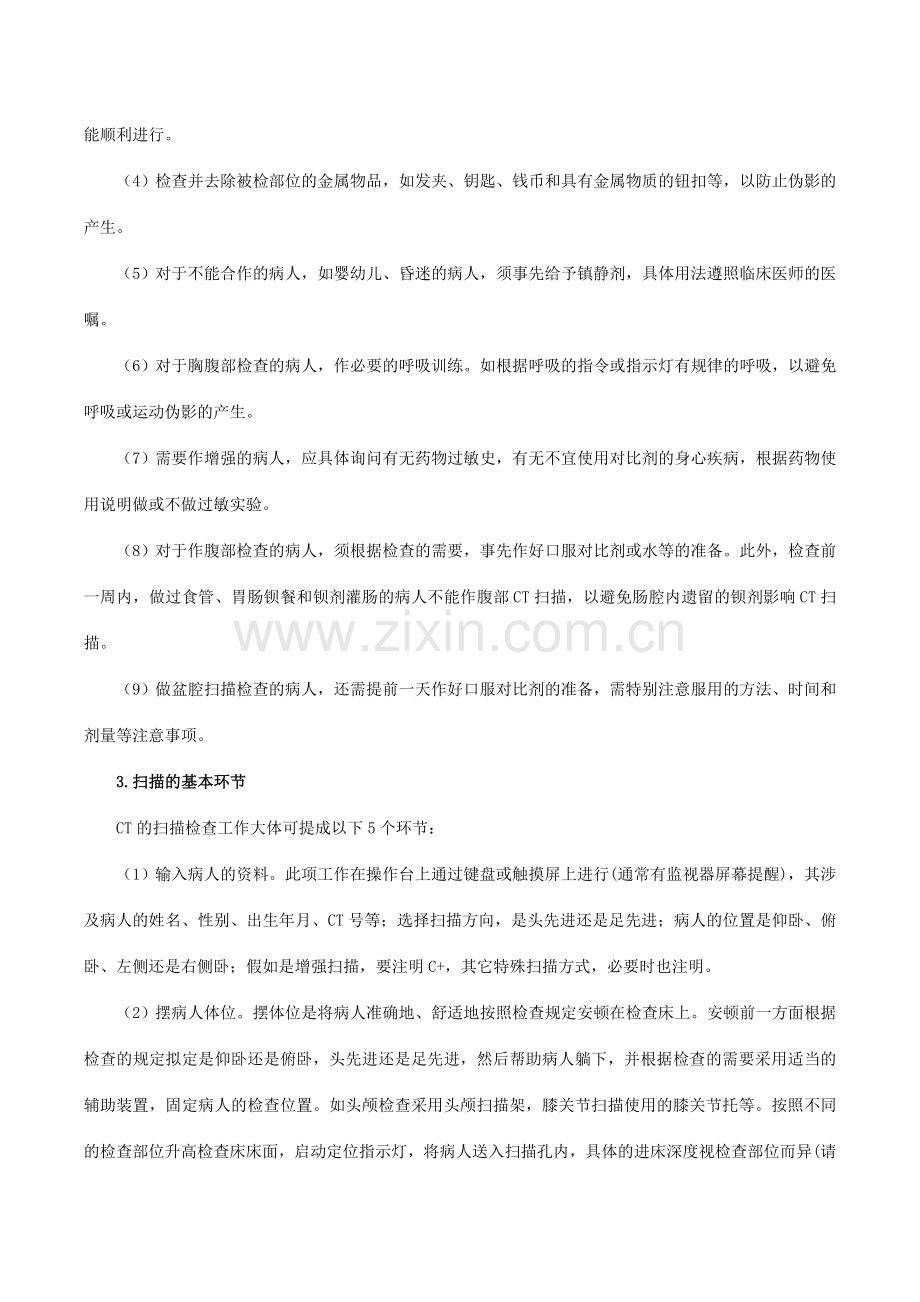 能顺利进行。

（4）检查并去除被检部位的金属物品，如发夹、钥匙、钱币和具有金属物质的钮扣等，以防止伪影的产生。

（5）对于不能合作的病人，如婴幼儿、昏迷的病人，须事先给予镇静剂，具体用法遵照临床医师的医嘱。

（6）对于胸腹部检查的病人，作必要的呼吸训练。如根据呼吸的指令或指示灯有规律的呼吸，以避免呼吸或运动伪影的产生。

（7）需要作增强的病人，应具体询问有无药物过敏史，有无不宜使用对比剂的身心疾病，根据药物使用说明做或不做过敏实验。

（8）对于作腹部检查的病人，须根据检查的需要，事先作好口服对比剂或水等的准备。此外，检查前一周内，做过食管、胃肠钡餐和钡剂灌肠的病人不能作腹部CT扫描，以避免肠腔内遗留的钡剂影响CT扫描。

（9）做盆腔扫描检查的病人，还需提前一天作好口服对比剂的准备，需特别注意服用的方法、时间和剂量等注意事项。

3.扫描的基本环节

CT的扫描检查工作大体可提成以下5个环节：

（1）输入病人的资料。此项工作在操作台上通过键盘或触摸屏上进行(通常有监视器屏幕提醒)，其涉及病人的姓名、性别、出生年月、CT号等；选择扫描方向，是头先进还是足先进；病人的位置是仰卧、俯卧、左侧还是右侧卧；假如是增强扫描，要注明C+，其它特殊扫描方式，必要时也注明。

（2）摆病人体位。摆体位是将病人准确地、舒适地按照检查规定安顿在检查床上。安顿前一方面根据检查的规定拟定是仰卧还是俯卧，头先进还是足先进，然后帮助病人躺下，并根据检查的需要采用适当的辅助装置，固定病人的检查位置。如头颅检查采用头颅扫描架，膝关节扫描使用的膝关节托等。按照不同的检查部位升高检查床床面，启动定位指示灯，将病人送入扫描孔内，具体的进床深度视检查部位而异(请

www.zixin.com.cn